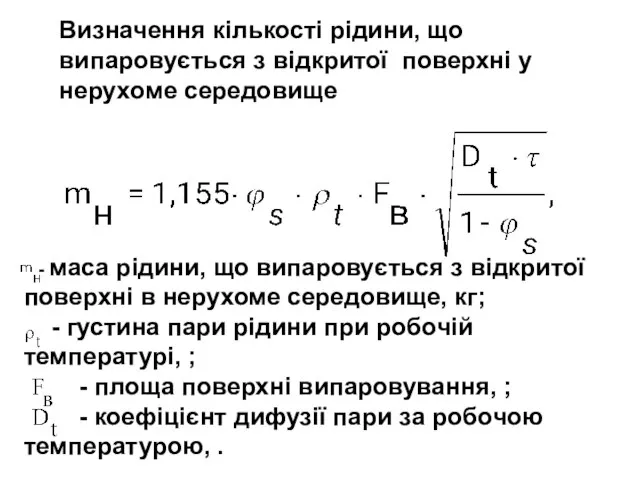 Визначення кількості рідини, що випаровується з відкритої поверхні у нерухоме середовище

$m_H = 1,155 \cdot \varphi_s \cdot \rho_t \cdot F_B \cdot \sqrt{\frac{D_t \cdot \tau}{1 - \varphi_s}},$

$m_H$- маса рідини, що випаровується з відкритої поверхні в нерухоме середовище, кг;

$\rho_t$ - густина пари рідини при робочій температурі, ;

$F_B$ - площа поверхні випаровування, ;

$D_t$ - коефіцієнт дифузії пари за робочою температурою, .